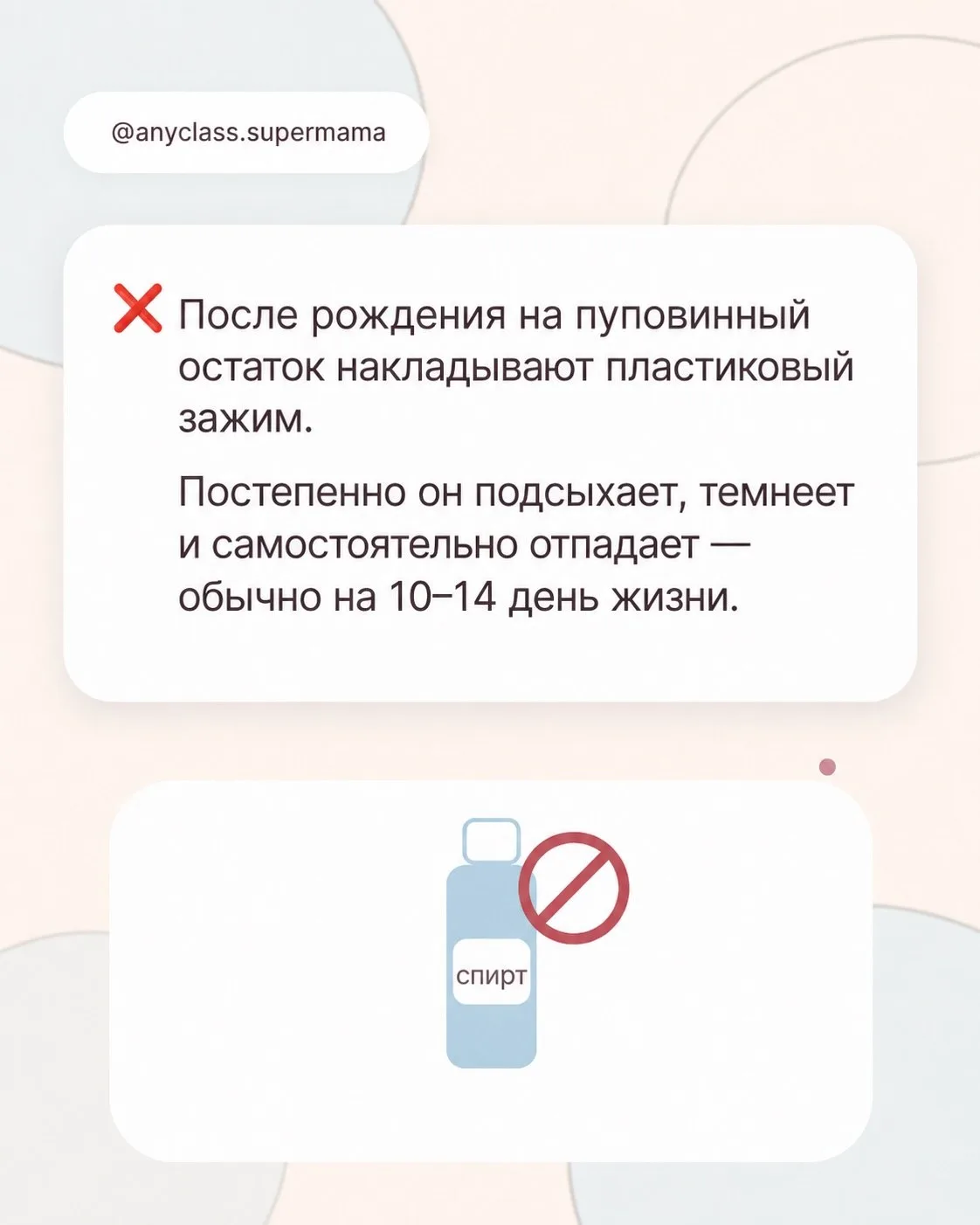 @anyclass.supermama

❌ После рождения на пуповинный остаток накладывают пластиковый зажим.

Постепенно он подсыхает, темнеет и самостоятельно отпадает — обычно на 10–14 день жизни.

спирт